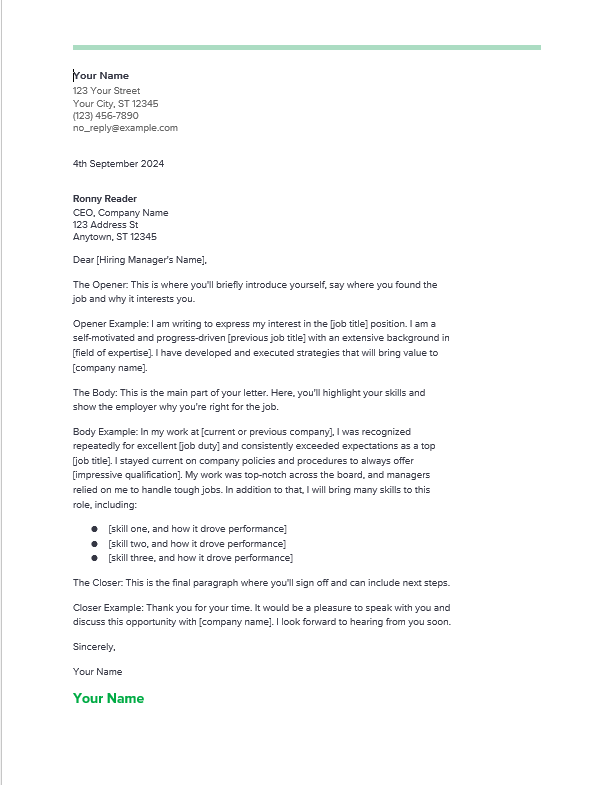 Your Name
123 Your Street
Your City, ST 12345
(123) 456-7890
no_reply@example.com

4th September 2024

Ronny Reader
CEO, Company Name
123 Address St
Anytown, ST 12345

Dear [Hiring Manager's Name],

The Opener: This is where you'll briefly introduce yourself, say where you found the job and why it interests you.

Opener Example: I am writing to express my interest in the [job title] position. I am a self-motivated and progress-driven [previous job title] with an extensive background in [field of expertise]. I have developed and executed strategies that will bring value to [company name].

The Body: This is the main part of your letter. Here, you'll highlight your skills and show the employer why you're right for the job.

Body Example: In my work at [current or previous company], I was recognized repeatedly for excellent [job duty] and consistently exceeded expectations as a top [job title]. I stayed current on company policies and procedures to always offer [impressive qualification]. My work was top-notch across the board, and managers relied on me to handle tough jobs. In addition to that, I will bring many skills to this role, including:

- [skill one, and how it drove performance]
- [skill two, and how it drove performance]
- [skill three, and how it drove performance]

The Closer: This is the final paragraph where you'll sign off and can include next steps.

Closer Example: Thank you for your time. It would be a pleasure to speak with you and discuss this opportunity with [company name]. I look forward to hearing from you soon.

Sincerely,

Your Name

Your Name